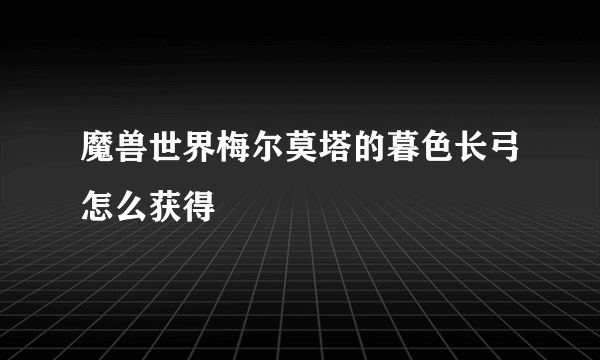 魔兽世界梅尔莫塔的暮色长弓怎么获得